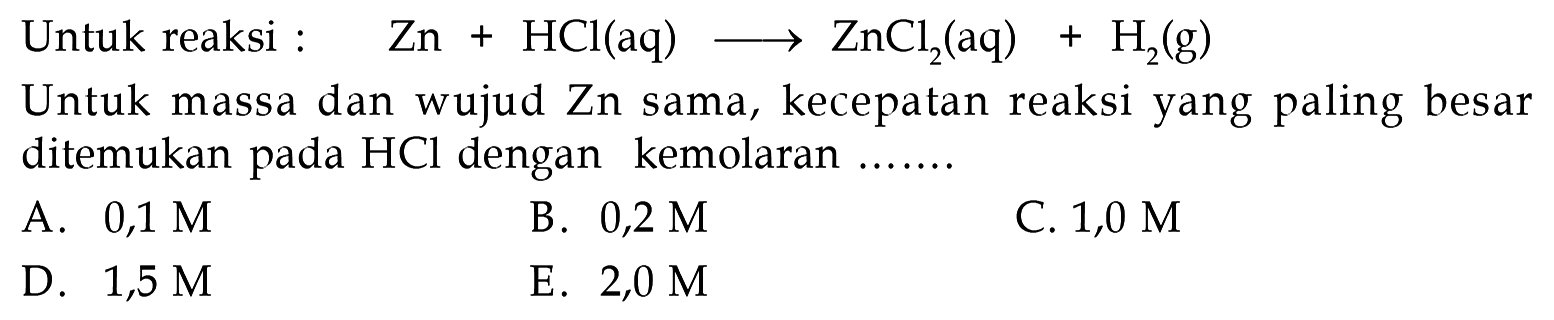 Untuk reaksi : $Zn + HCl(aq) \longrightarrow ZnCl_2(aq) + H_2(g)$

Untuk massa dan wujud Zn sama, kecepatan reaksi yang paling besar ditemukan pada HCl dengan kemolaran .......

A. 0,1 M
B. 0,2 M
C. 1,0 M
D. 1,5 M
E. 2,0 M